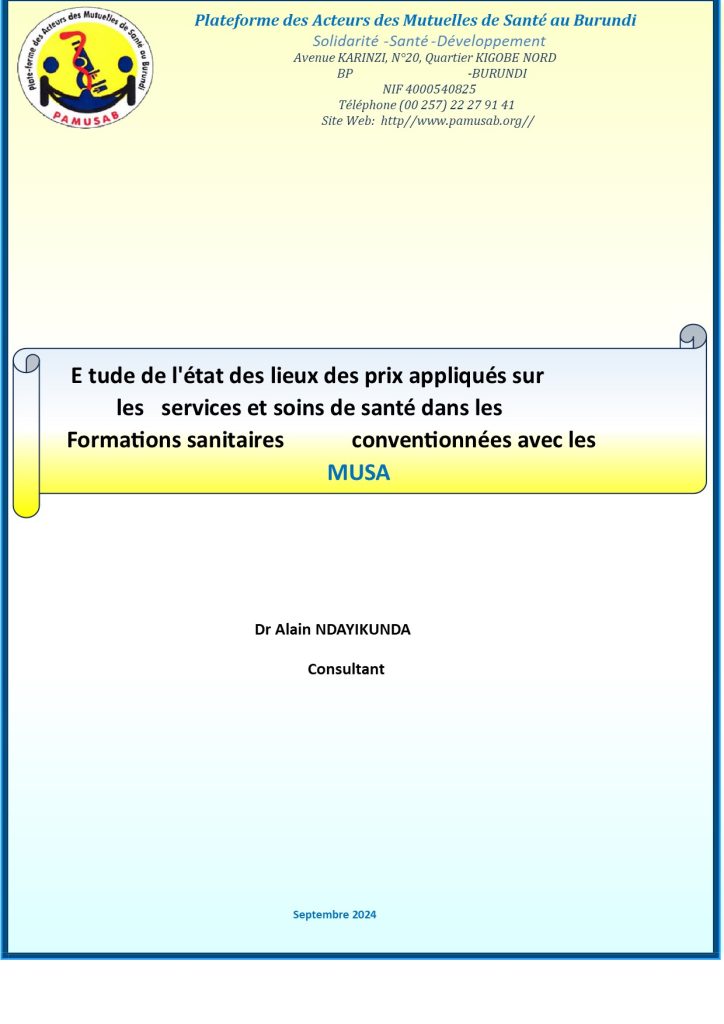 Plate-forme des Acteurs des Mutuelles de Santé au Burundi
PAMUSAB

Plateforme des Acteurs des Mutuelles de Santé au Burundi
Solidarité -Santé -Développement
Avenue KARINZI, N°20, Quartier KIGOBE NORD
BP -BURUNDI
NIF 4000540825
Téléphone (00 257) 22 27 91 41
Site Web: http//www.pamusab.org//

E tude de l'état des lieux des prix appliqués sur les services et soins de santé dans les Formations sanitaires conventionnées avec les MUSA

Dr Alain NDAYIKUNDA
Consultant

Septembre 2024